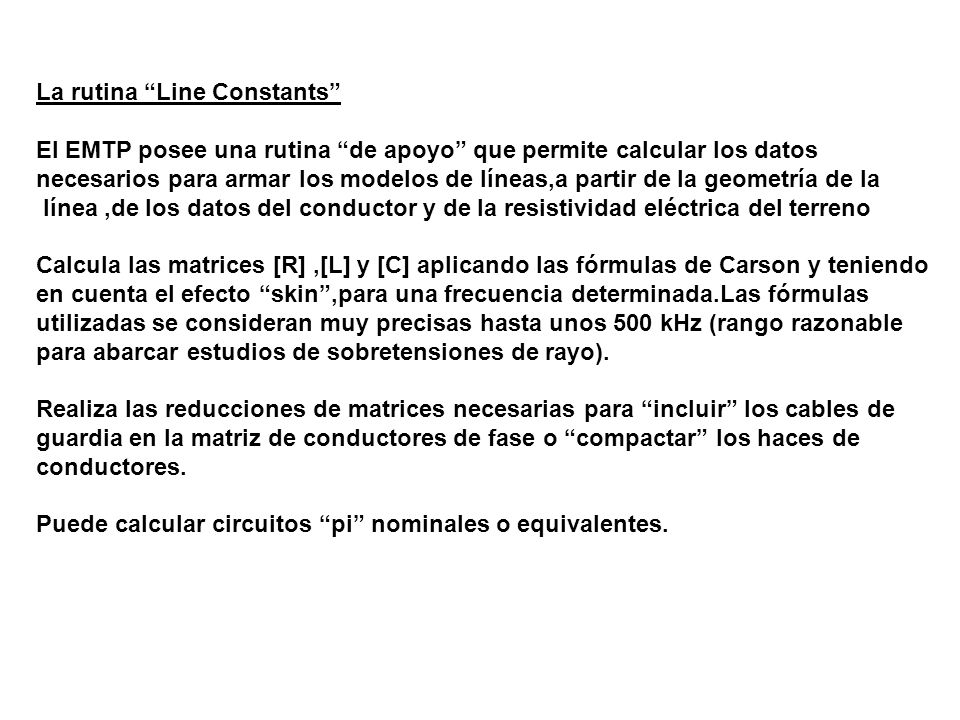 La rutina “Line Constants”

El EMTP posee una rutina “de apoyo” que permite calcular los datos necesarios para armar los modelos de líneas,a partir de la geometría de la línea ,de los datos del conductor y de la resistividad eléctrica del terreno

Calcula las matrices [R] ,[L] y [C] aplicando las fórmulas de Carson y teniendo en cuenta el efecto “skin”,para una frecuencia determinada.Las fórmulas utilizadas se consideran muy precisas hasta unos 500 kHz (rango razonable para abarcar estudios de sobretensiones de rayo).

Realiza las reducciones de matrices necesarias para “incluir” los cables de guardia en la matriz de conductores de fase o “compactar” los haces de conductores.

Puede calcular circuitos “pi” nominales o equivalentes.